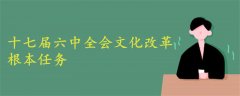 十七届六中全会文化改革根本任务